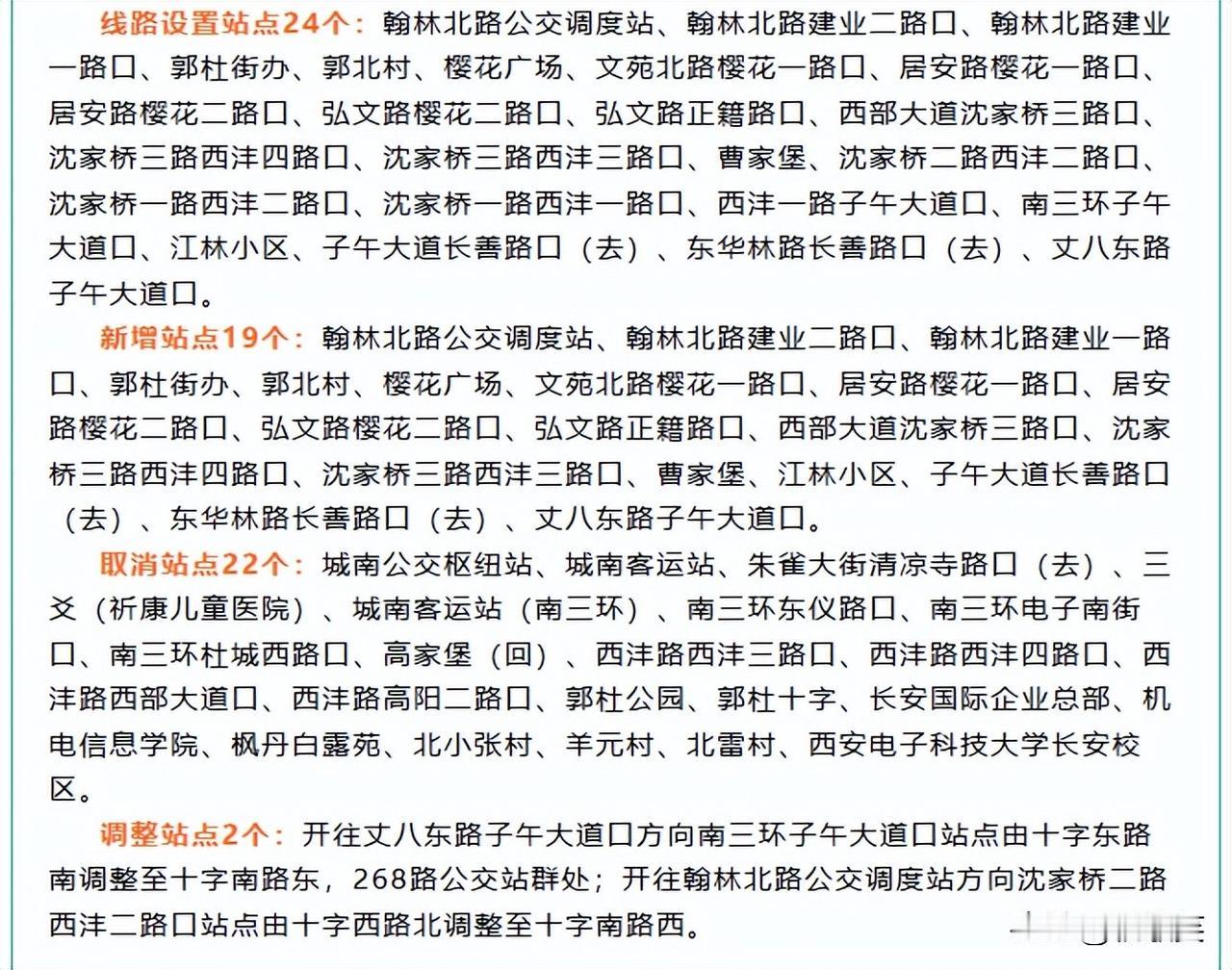 线路设置站点24个：翰林北路公交调度站、翰林北路建业二路口、翰林北路建业一路口、郭杜街办、郭北村、樱花广场、文苑北路樱花一路口、居安路樱花一路口、居安路樱花二路口、弘文路樱花二路口、弘文路正籍路口、西部大道沈家桥三路口、沈家桥三路西沣四路口、沈家桥三路西沣三路口、曹家堡、沈家桥二路西沣二路口、沈家桥一路西沣二路口、沈家桥一路西沣一路口、西沣一路子午大道口、南三环子午大道口、江林小区、子午大道长善路口（去）、东华林路长善路口（去）、丈八东路子午大道口。

新增站点19个：翰林北路公交调度站、翰林北路建业二路口、翰林北路建业一路口、郭杜街办、郭北村、樱花广场、文苑北路樱花一路口、居安路樱花一路口、居安路樱花二路口、弘文路樱花二路口、弘文路正籍路口、西部大道沈家桥三路口、沈家桥三路西沣四路口、沈家桥三路西沣三路口、曹家堡、江林小区、子午大道长善路口（去）、东华林路长善路口（去）、丈八东路子午大道口。

取消站点22个：城南公交枢纽站、城南客运站、朱雀大街清凉寺路口（去）、三爻（祈康儿童医院）、城南客运站（南三环）、南三环东仪路口、南三环电子南街口、南三环杜城西路口、高家堡（回）、西沣路西沣三路口、西沣路西沣四路口、西沣路西部大道口、西沣路高阳二路口、郭杜公园、郭杜十字、长安国际企业总部、机电信息学院、枫丹白露苑、北小张村、羊元村、北雷村、西安电子科技大学长安校区。

调整站点2个：开往丈八东路子午大道口方向南三环子午大道口站点由十字东路南调整至十字南路东，268路公交站群处；开往翰林北路公交调度站方向沈家桥二路西沣二路口站点由十字西路北调整至十字南路西。